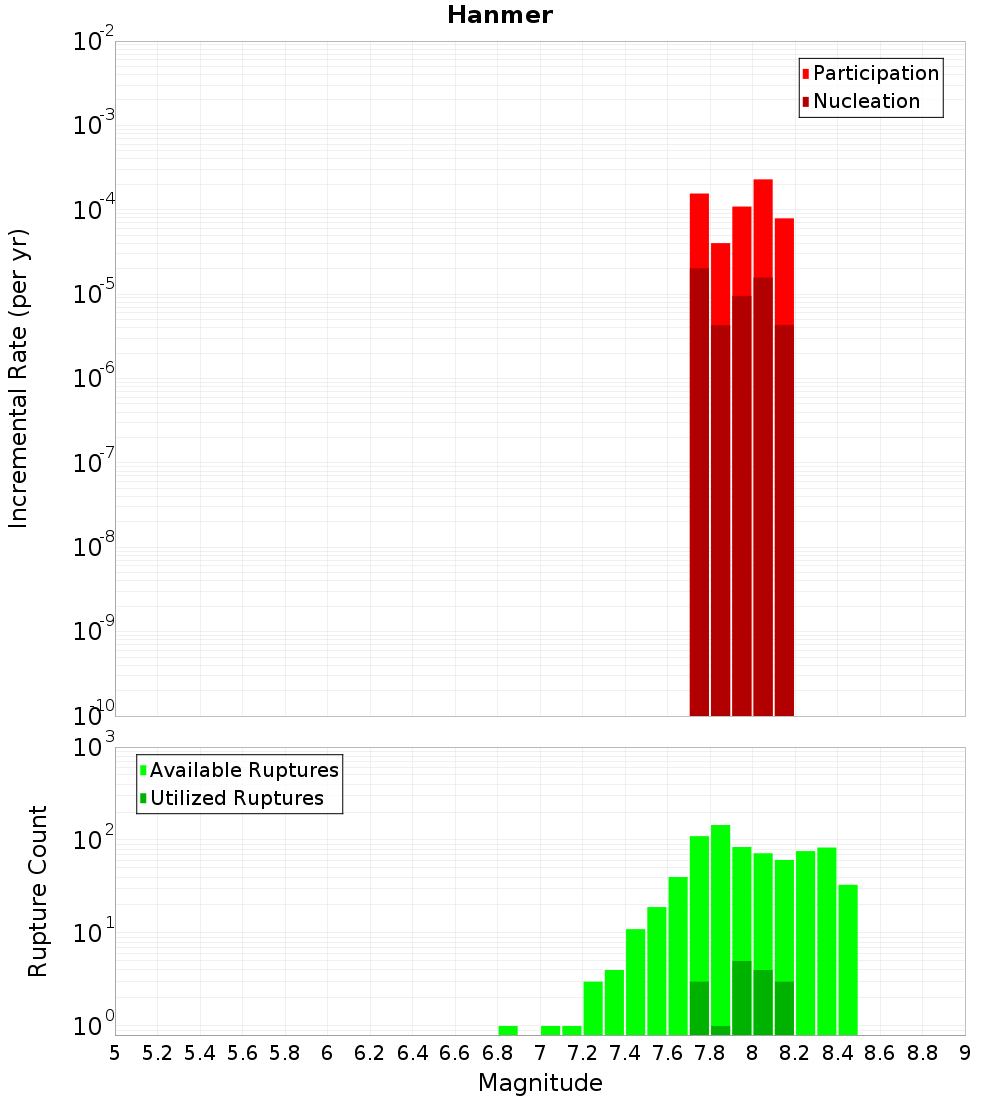 Hanmer

Participation
Nucleation

Incremental Rate (per yr)

$10^{-2}$
$10^{-3}$
$10^{-4}$
$10^{-5}$
$10^{-6}$
$10^{-7}$
$10^{-8}$
$10^{-9}$
$10^{-10}$

Available Ruptures
Utilized Ruptures

Rupture Count

$10^{3}$
$10^{2}$
$10^{1}$
$10^{0}$

5 5.2 5.4 5.6 5.8 6 6.2 6.4 6.6 6.8 7 7.2 7.4 7.6 7.8 8 8.2 8.4 8.6 8.8 9

Magnitude